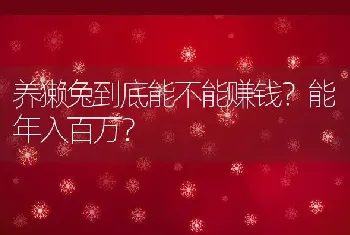 养獭兔到底能不能赚钱？能年入百万？